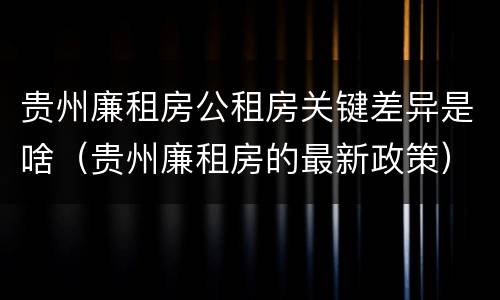 贵州廉租房公租房关键差异是啥（贵州廉租房的最新政策）